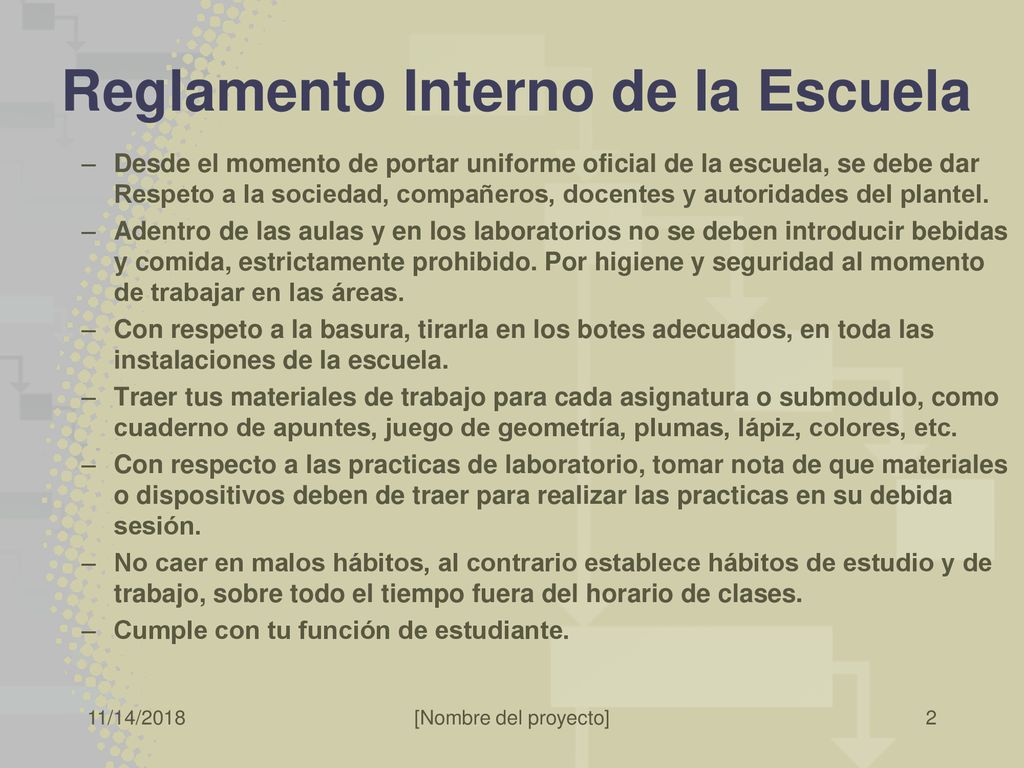 Reglamento Interno de la Escuela

– Desde el momento de portar uniforme oficial de la escuela, se debe dar Respeto a la sociedad, compañeros, docentes y autoridades del plantel.
– Adentro de las aulas y en los laboratorios no se deben introducir bebidas y comida, estrictamente prohibido. Por higiene y seguridad al momento de trabajar en las áreas.
– Con respeto a la basura, tirarla en los botes adecuados, en toda las instalaciones de la escuela.
– Traer tus materiales de trabajo para cada asignatura o submodulo, como cuaderno de apuntes, juego de geometría, plumas, lápiz, colores, etc.
– Con respecto a las practicas de laboratorio, tomar nota de que materiales o dispositivos deben de traer para realizar las practicas en su debida sesión.
– No caer en malos hábitos, al contrario establece hábitos de estudio y de trabajo, sobre todo el tiempo fuera del horario de clases.
– Cumple con tu función de estudiante.

11/14/2018 [Nombre del proyecto] 2